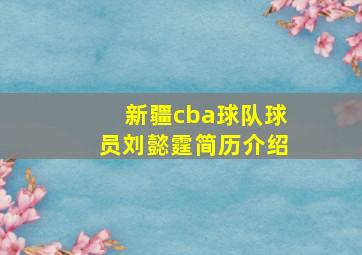 新疆cba球队球员刘懿霆简历介绍